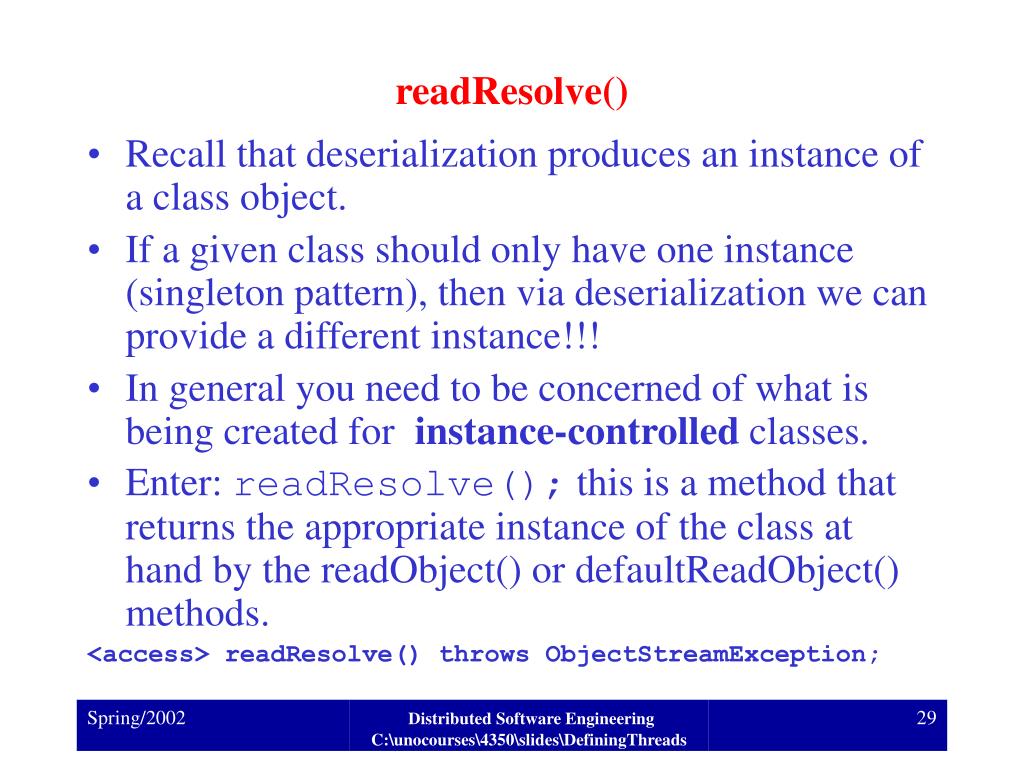 readResolve()

• Recall that deserialization produces an instance of a class object.
• If a given class should only have one instance (singleton pattern), then via deserialization we can provide a different instance!!!
• In general you need to be concerned of what is being created for instance-controlled classes.
• Enter: readResolve(); this is a method that returns the appropriate instance of the class at hand by the readObject() or defaultReadObject() methods.

<access> readResolve() throws ObjectStreamException;

Spring/2002

Distributed Software Engineering
C:\unocourses\4350\slides\DefiningThreads

29